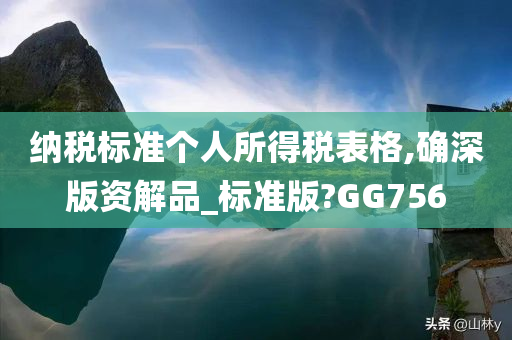 纳税标准个人所得税表格,确深版资解品_标准版?GG756

头条 @山林y